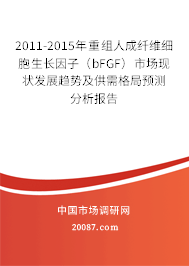 2011-2015年重组人成纤维细胞生长因子（bFGF）市场现状发展趋势及供需格局预测分析报告

中国市场调研网

20087.com